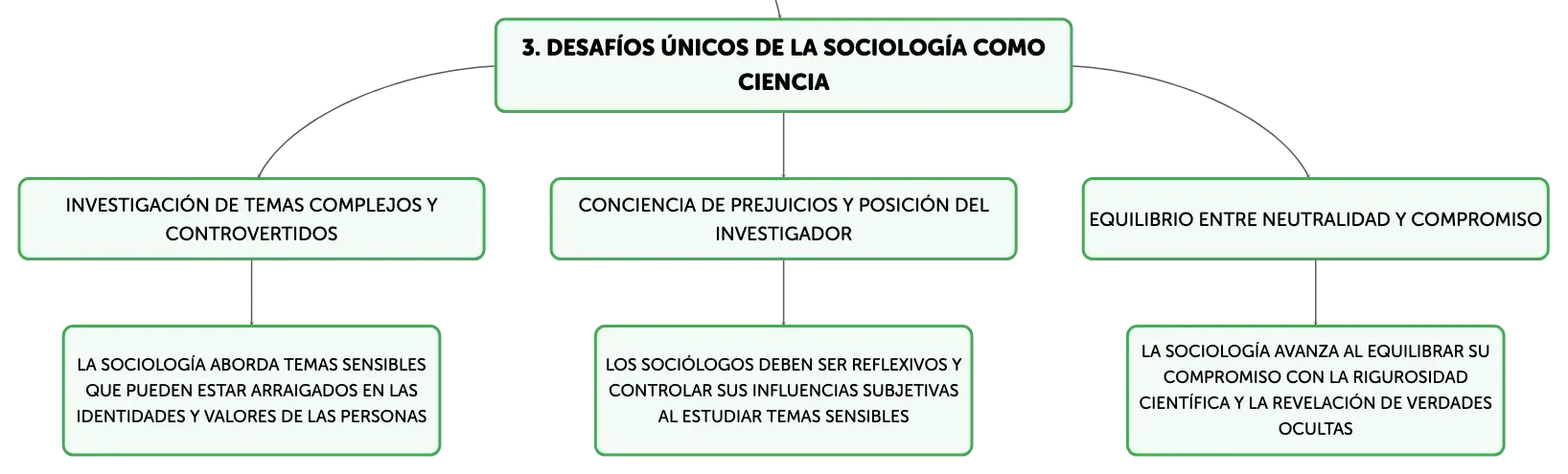 3. DESAFÍOS ÚNICOS DE LA SOCIOLOGÍA COMO CIENCIA

INVESTIGACIÓN DE TEMAS COMPLEJOS Y CONTROVERTIDOS

LA SOCIOLOGÍA ABORDA TEMAS SENSIBLES QUE PUEDEN ESTAR ARRAIGADOS EN LAS IDENTIDADES Y VALORES DE LAS PERSONAS

CONCIENCIA DE PREJUICIOS Y POSICIÓN DEL INVESTIGADOR

LOS SOCIÓLOGOS DEBEN SER REFLEXIVOS Y CONTROLAR SUS INFLUENCIAS SUBJETIVAS AL ESTUDIAR TEMAS SENSIBLES

EQUILIBRIO ENTRE NEUTRALIDAD Y COMPROMISO

LA SOCIOLOGÍA AVANZA AL EQUILIBRAR SU COMPROMISO CON LA RIGUROSIDAD CIENTÍFICA Y LA REVELACIÓN DE VERDADES OCULTAS